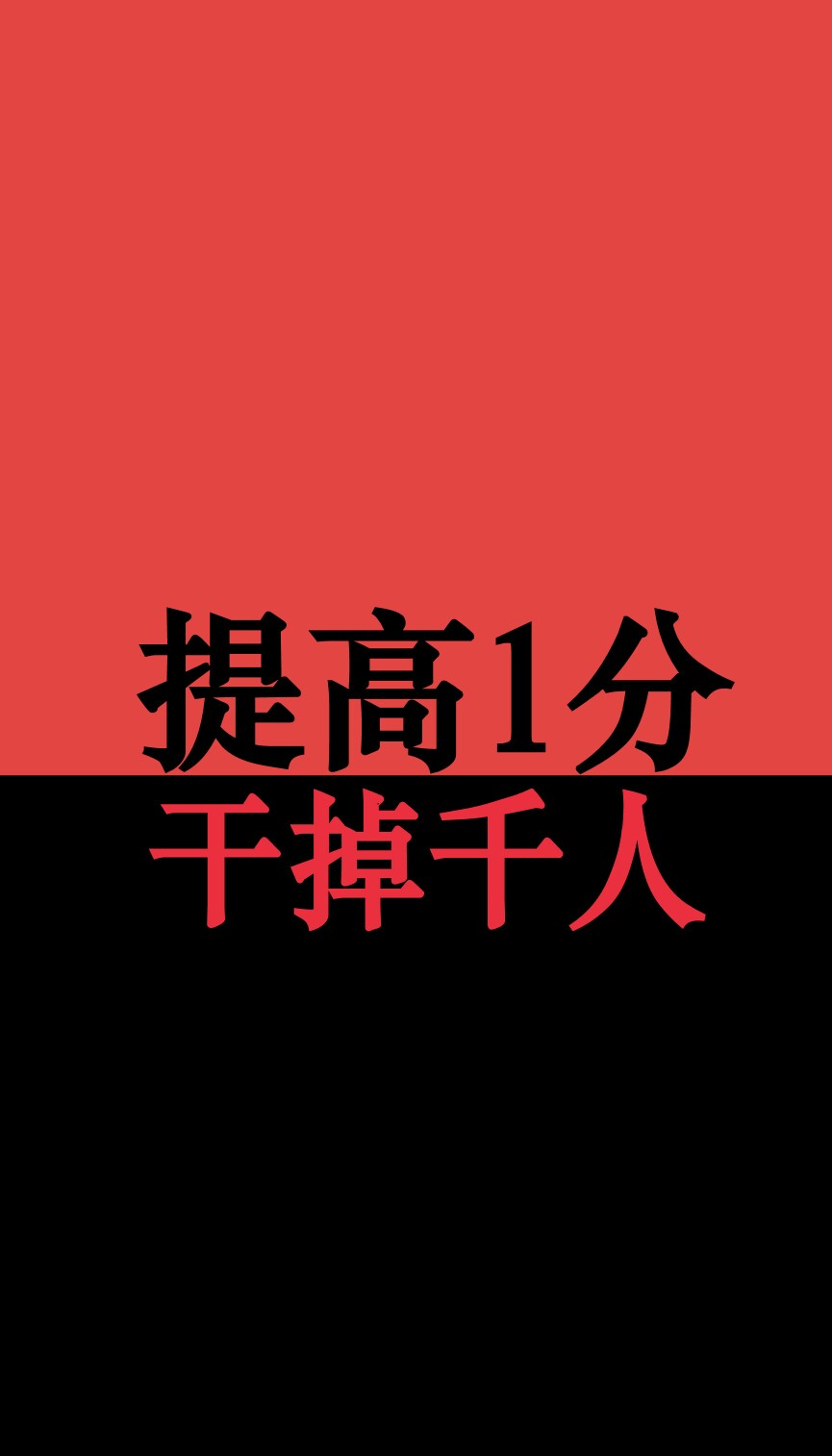 提高1分
干掉千人